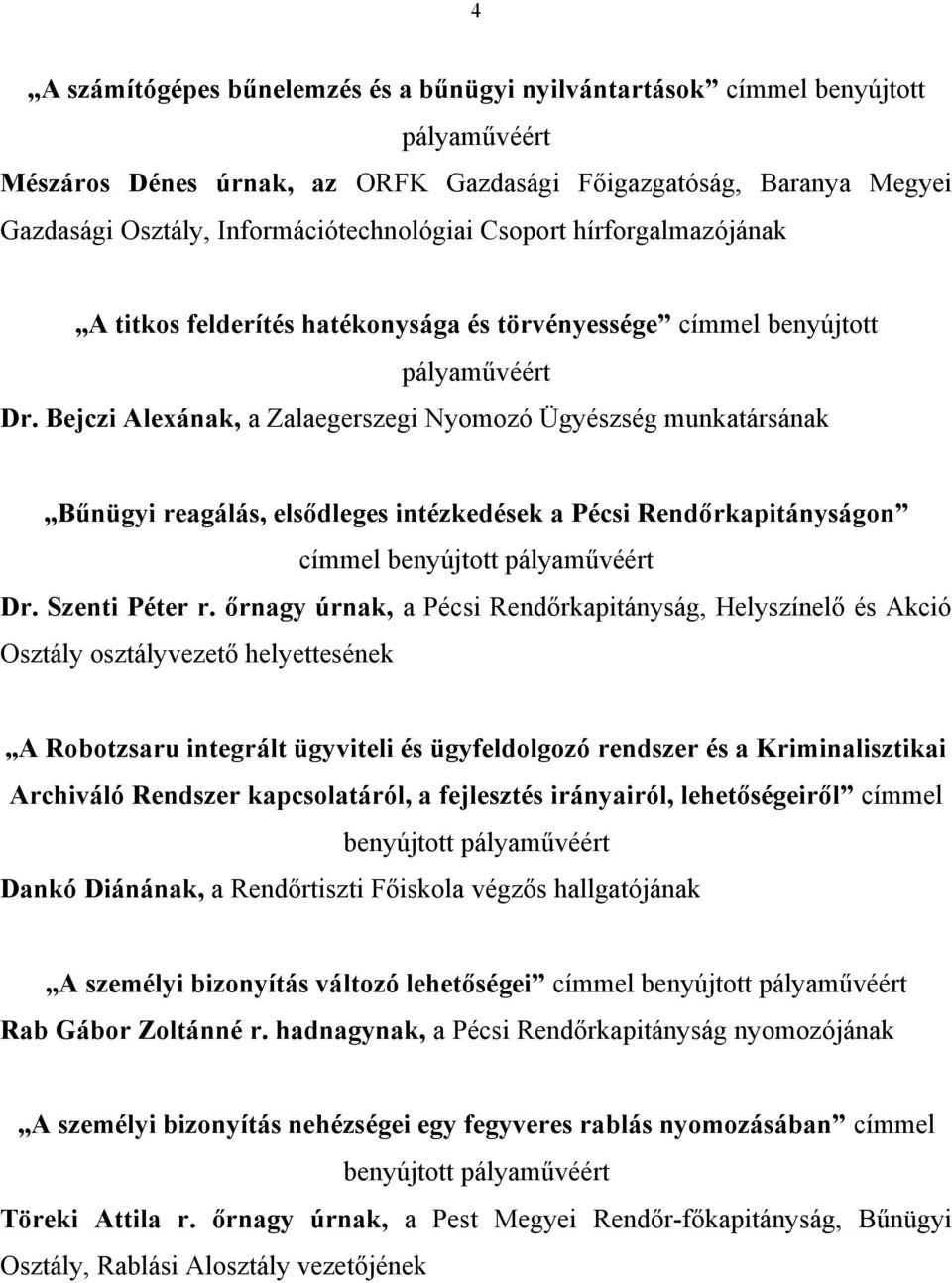 4

„A számítógépes bűnelemzés és a bűnügyi nyilvántartások” címmel benyújtott pályaművéért
Mészáros Dénes úrnak, az ORFK Gazdasági Főigazgatóság, Baranya Megyei Gazdasági Osztály, Információtechnológiai Csoport hírforgalmazójának

„A titkos felderítés hatékonysága és törvényessége” címmel benyújtott pályaművéért
Dr. Bejczi Alexának, a Zalaegerszegi Nyomozó Ügyészség munkatársának

„Bűnügyi reagálás, elsődleges intézkedések a Pécsi Rendőrkapitányságon” címmel benyújtott pályaművéért
Dr. Szenti Péter r. őrnagy úrnak, a Pécsi Rendőrkapitányság, Helyszínelő és Akció Osztály osztályvezető helyettesének

„A Robotzsaru integrált ügyviteli és ügyfeldolgozó rendszer és a Kriminalisztikai Archiváló Rendszer kapcsolatáról, a fejlesztés irányairól, lehetőségeiről” címmel benyújtott pályaművéért
Dankó Diánának, a Rendőrtiszti Főiskola végzős hallgatójának

„A személyi bizonyítás változó lehetőségei” címmel benyújtott pályaművéért
Rab Gábor Zoltánné r. hadnagynak, a Pécsi Rendőrkapitányság nyomozójának

„A személyi bizonyítás nehézségei egy fegyveres rablás nyomozásában” címmel benyújtott pályaművéért
Töreki Attila r. őrnagy úrnak, a Pest Megyei Rendőr-főkapitányság, Bűnügyi Osztály, Rablási Alosztály vezetőjének